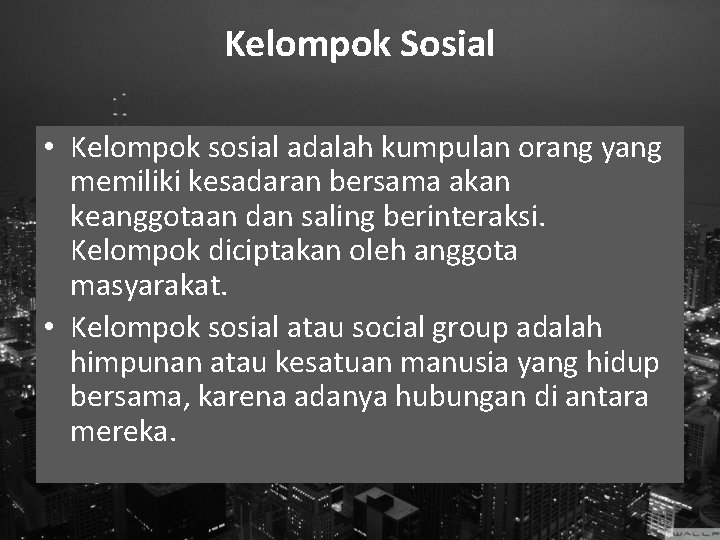 Kelompok Sosial

• Kelompok sosial adalah kumpulan orang yang memiliki kesadaran bersama akan keanggotaan dan saling berinteraksi. Kelompok diciptakan oleh anggota masyarakat.
• Kelompok sosial atau social group adalah himpunan atau kesatuan manusia yang hidup bersama, karena adanya hubungan di antara mereka.

WALLP